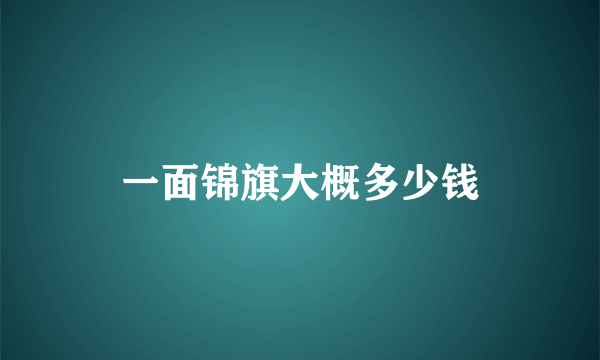 一面锦旗大概多少钱